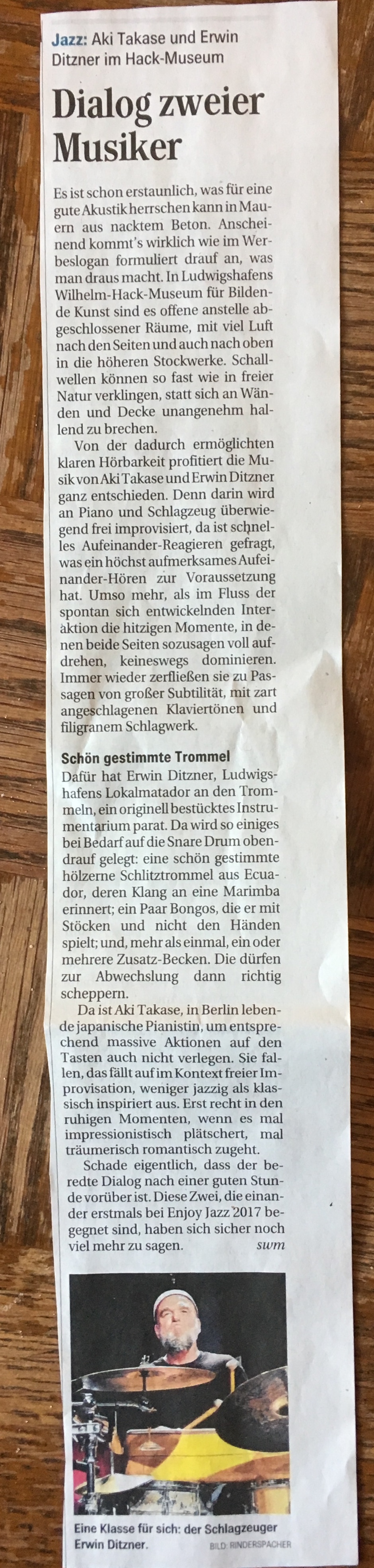 Jazz: Aki Takase und Erwin Ditzner im Hack-Museum

Dialog zweier Musiker

Es ist schon erstaunlich, was für eine gute Akustik herrschen kann in Mauern aus nacktem Beton. Anscheinend kommt's wirklich wie im Werbeslogan formuliert drauf an, was man draus macht. In Ludwigshafens Wilhelm-Hack-Museum für Bildende Kunst sind es offene anstelle abgeschlossener Räume, mit viel Luft nach den Seiten und auch nach oben in die höheren Stockwerke. Schallwellen können so fast wie in freier Natur verklingen, statt sich an Wänden und Decke unangenehm hallend zu brechen.

Von der dadurch ermöglichten klaren Hörbarkeit profitiert die Musik von Aki Takase und Erwin Ditzner ganz entschieden. Denn darin wird an Piano und Schlagzeug überwiegend frei improvisiert, da ist schnelles Aufeinander-Reagieren gefragt, was ein höchst aufmerksames Aufeinander-Hören zur Voraussetzung hat. Umso mehr, als im Fluss der spontan sich entwickelnden Interaktion die hitzigen Momente, in denen beide Seiten sozusagen voll aufdrehen, keineswegs dominieren. Immer wieder zerfließen sie zu Passagen von großer Subtilität, mit zart angeschlagenen Klaviertönen und filigranem Schlagwerk.

Schön gestimmte Trommel
Dafür hat Erwin Ditzner, Ludwigshafens Lokalmatador an den Trommeln, ein originell bestücktes Instrumentarium parat. Da wird so einiges bei Bedarf auf die Snare Drum obendrauf gelegt: eine schön gestimmte hölzerne Schlitztrommel aus Ecuador, deren Klang an eine Marimba erinnert; ein Paar Bongos, die er mit Stöcken und nicht den Händen spielt; und, mehr als einmal, ein oder mehrere Zusatz-Becken. Die dürfen zur Abwechslung dann richtig scheppern.

Da ist Aki Takase, in Berlin lebende japanische Pianistin, um entsprechend massive Aktionen auf den Tasten auch nicht verlegen. Sie fallen, das fällt auf im Kontext freier Improvisation, weniger jazzig als klassisch inspiriert aus. Erst recht in den ruhigen Momenten, wenn es mal impressionistisch plätschert, mal träumerisch romantisch zugeht.

Schade eigentlich, dass der beredte Dialog nach einer guten Stunde vorüber ist. Diese Zwei, die einander erstmals bei Enjoy Jazz 2017 begegnet sind, haben sich sicher noch viel mehr zu sagen. swm

Eine Klasse für sich: der Schlagzeuger Erwin Ditzner. BILD: RINDERSPACHER